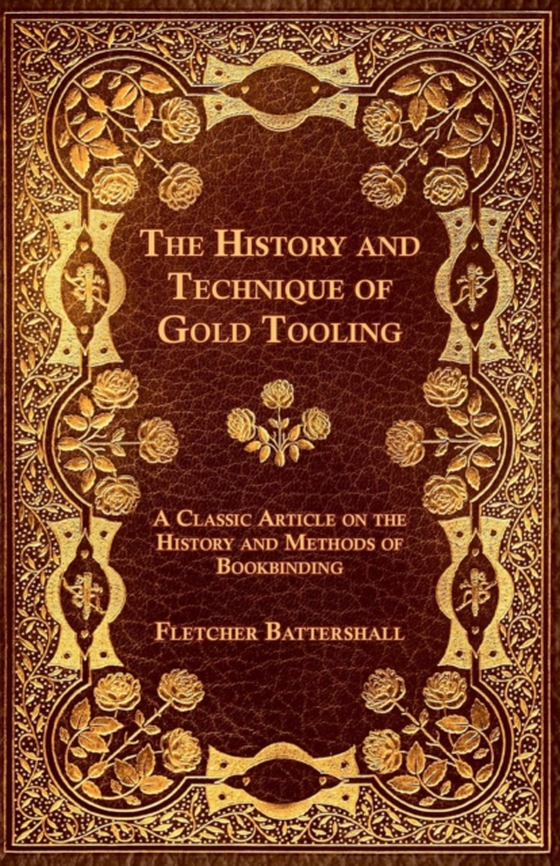 The History and Technique of Gold Tooling

A Classic Article on the History and Methods of Bookbinding

Fletcher Battershall